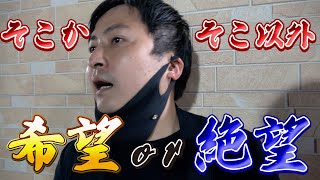 そこか そこ以外

希望 or 絶望